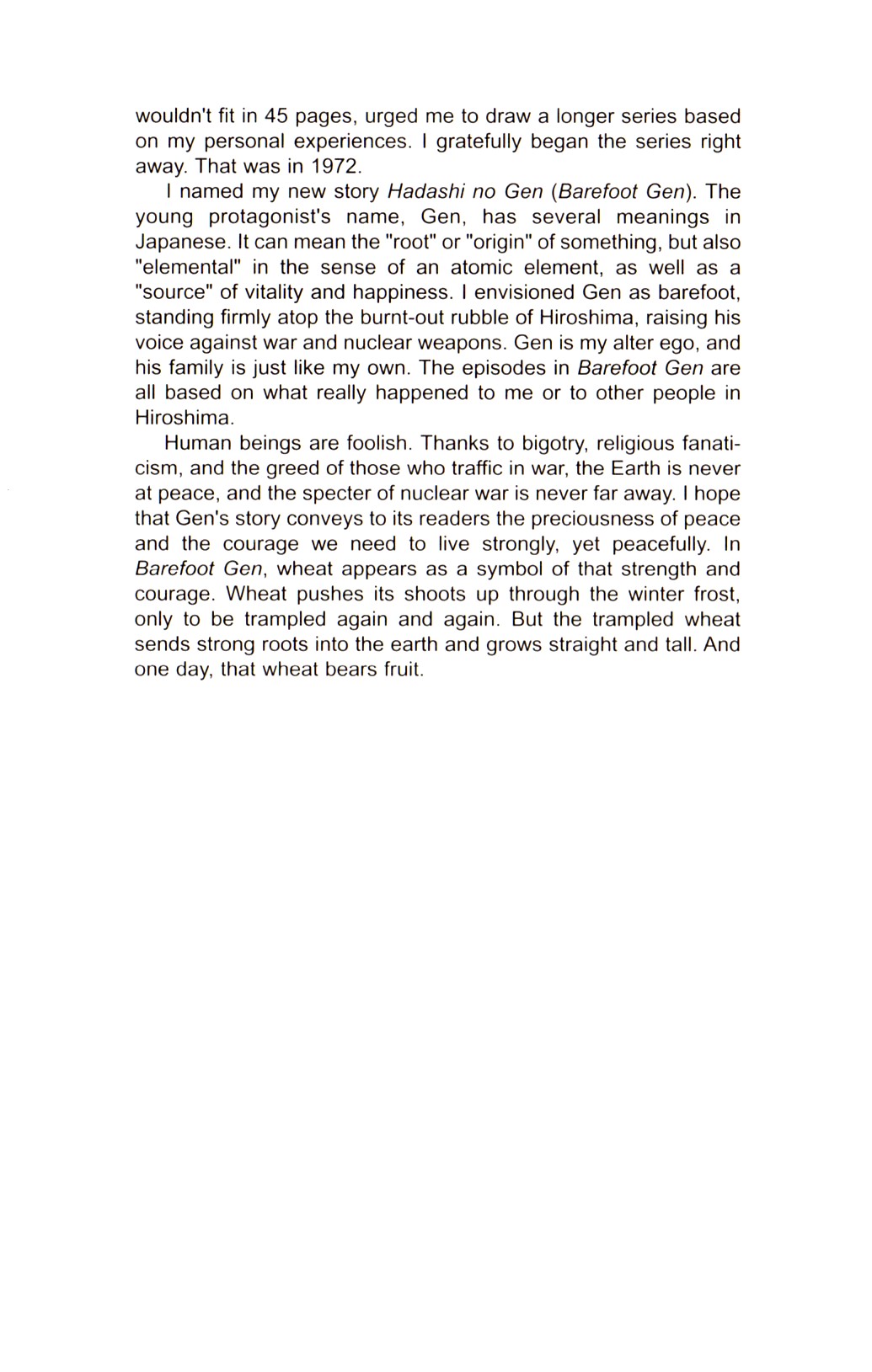 wouldn't fit in 45 pages, urged me to draw a longer series based on my personal experiences. I gratefully began the series right away. That was in 1972.

I named my new story Hadashi no Gen (Barefoot Gen). The young protagonist's name, Gen, has several meanings in Japanese. It can mean the "root" or "origin" of something, but also "elemental" in the sense of an atomic element, as well as a "source" of vitality and happiness. I envisioned Gen as barefoot, standing firmly atop the burnt-out rubble of Hiroshima, raising his voice against war and nuclear weapons. Gen is my alter ego, and his family is just like my own. The episodes in Barefoot Gen are all based on what really happened to me or to other people in Hiroshima.

Human beings are foolish. Thanks to bigotry, religious fanaticism, and the greed of those who traffic in war, the Earth is never at peace, and the specter of nuclear war is never far away. I hope that Gen's story conveys to its readers the preciousness of peace and the courage we need to live strongly, yet peacefully. In Barefoot Gen, wheat appears as a symbol of that strength and courage. Wheat pushes its shoots up through the winter frost, only to be trampled again and again. But the trampled wheat sends strong roots into the earth and grows straight and tall. And one day, that wheat bears fruit.